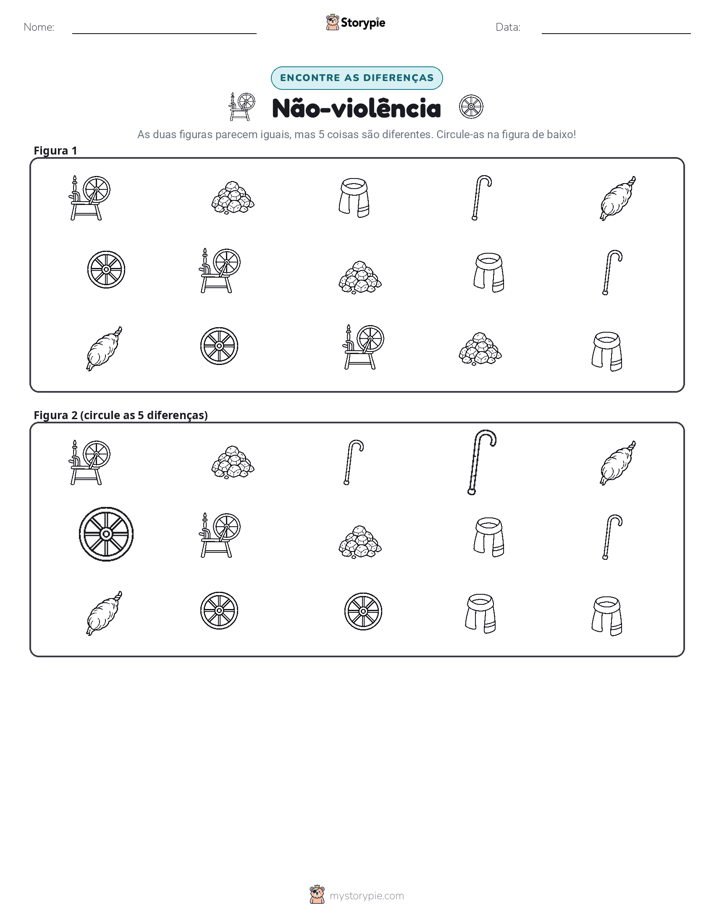 Nome: ____ Storypie Data: ____

ENCONTRE AS DIFERENÇAS

Não-violência

As duas figuras parecem iguais, mas 5 coisas são diferentes. Circule-as na figura de baixo!

Figura 1

Figura 2 (circule as 5 diferenças)

mystorypie.com